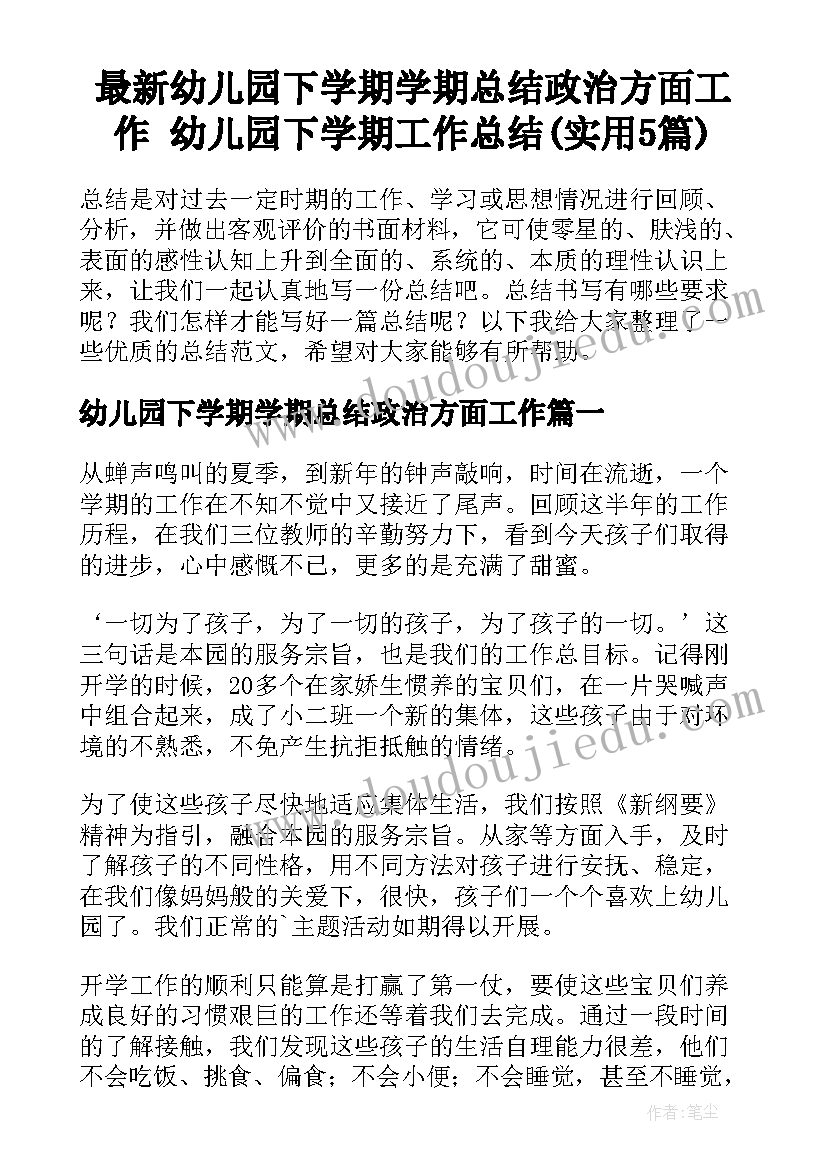 最新幼儿园下学期学期总结政治方面工作 幼儿园下学期工作总结(实用5篇)

总结是对过去一定时期的工作、学习或思想情况进行回顾、分析，并做出客观评价的书面材料，它可使零星的、肤浅的、表面的感性认知上升到全面的、系统的、本质的理性认识上来，让我们一起认真地写一份总结吧。总结书写有哪些要求呢？我们怎样才能写好一篇总结呢？以下我给大家整理了一些优质的总结范文，希望对大家能够有所帮助。

幼儿园下学期学期总结政治方面工作篇一

从蝉声鸣叫的夏季，到新年的钟声敲响，时间在流逝，一个学期的工作在不知不觉中又接近了尾声。回顾这半年的工作历程，在我们三位教师的辛勤努力下，看到今天孩子们取得的进步，心中感慨不已，更多的是充满了甜蜜。

‘一切为了孩子，为了一切的孩子，为了孩子的一切。’这三句话是本园的服务宗旨，也是我们的工作总目标。记得刚开学的时候，20多个在家娇生惯养的宝贝们，在一片哭喊声中组合起来，成了小二班一个新的集体，这些孩子由于对环境的不熟悉，不免产生抗拒抵触的情绪。

为了使这些孩子尽快地适应集体生活，我们按照《新纲要》精神为指引，融合本园的服务宗旨。从家等方面入手，及时了解孩子的不同性格，用不同方法对孩子进行安抚、稳定，在我们像妈妈般的关爱下，很快，孩子们一个个喜欢上幼儿园了。我们正常的`主题活动如期得以开展。

开学工作的顺利只能算是打赢了第一仗，要使这些宝贝们养成良好的习惯艰巨的工作还等着我们去完成。通过一段时间的了解接触，我们发现这些孩子的生活自理能力很差，他们不会吃饭、挑食、偏食；不会小便；不会睡觉，甚至不睡觉，

作者：笔尘